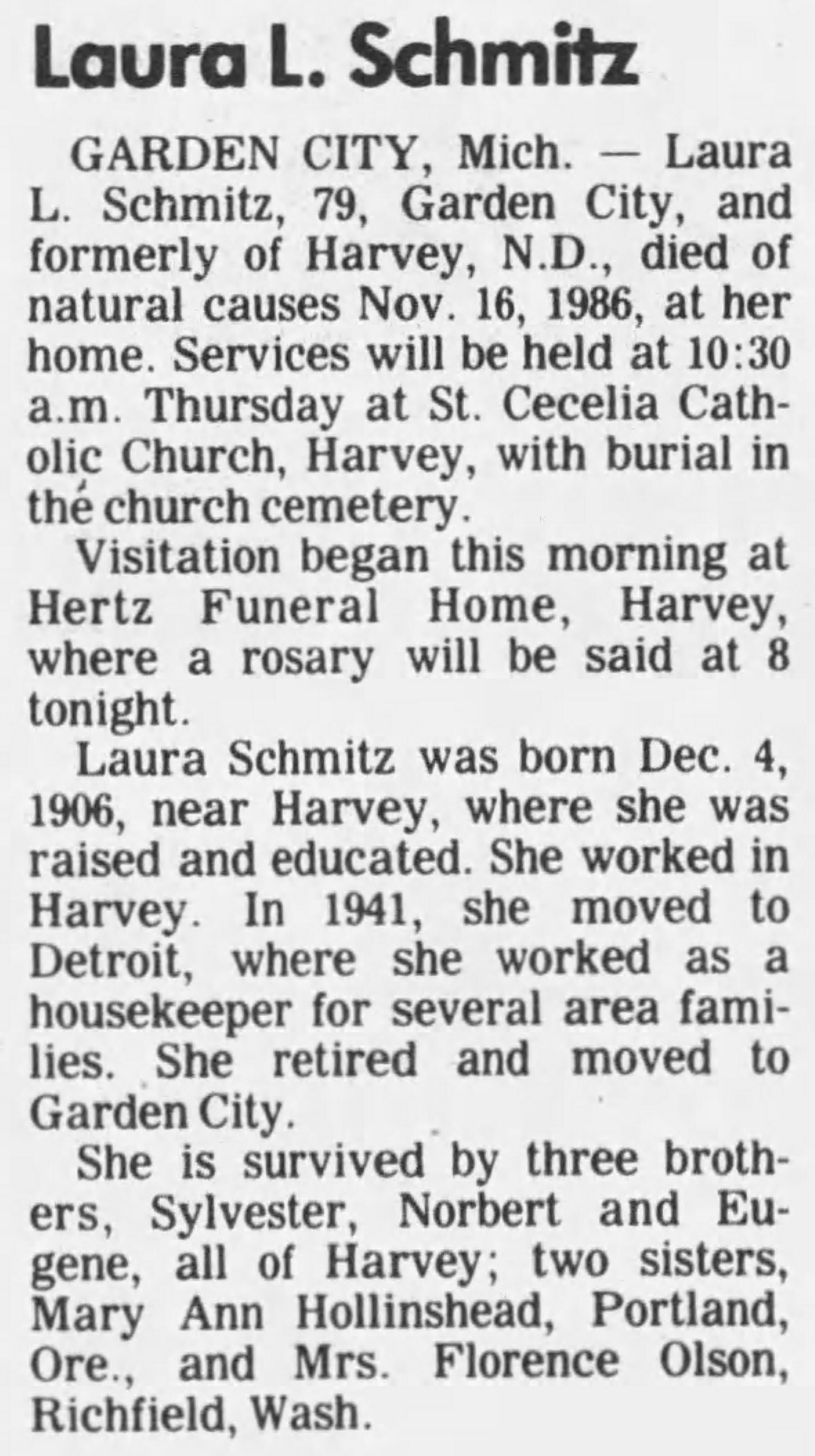 Laura L. Schmitz

GARDEN CITY, Mich. — Laura L. Schmitz, 79, Garden City, and formerly of Harvey, N.D., died of natural causes Nov. 16, 1986, at her home. Services will be held at 10:30 a.m. Thursday at St. Cecelia Catholic Church, Harvey, with burial in the church cemetery.

Visitation began this morning at Hertz Funeral Home, Harvey, where a rosary will be said at 8 tonight.

Laura Schmitz was born Dec. 4, 1906, near Harvey, where she was raised and educated. She worked in Harvey. In 1941, she moved to Detroit, where she worked as a housekeeper for several area families. She retired and moved to Garden City.

She is survived by three brothers, Sylvester, Norbert and Eugene, all of Harvey; two sisters, Mary Ann Hollinshead, Portland, Ore., and Mrs. Florence Olson, Richfield, Wash.